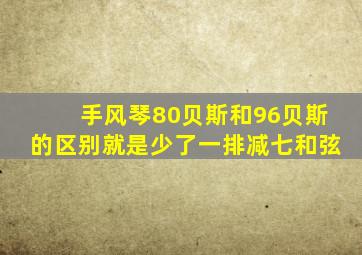 手风琴80贝斯和96贝斯的区别就是少了一排减七和弦